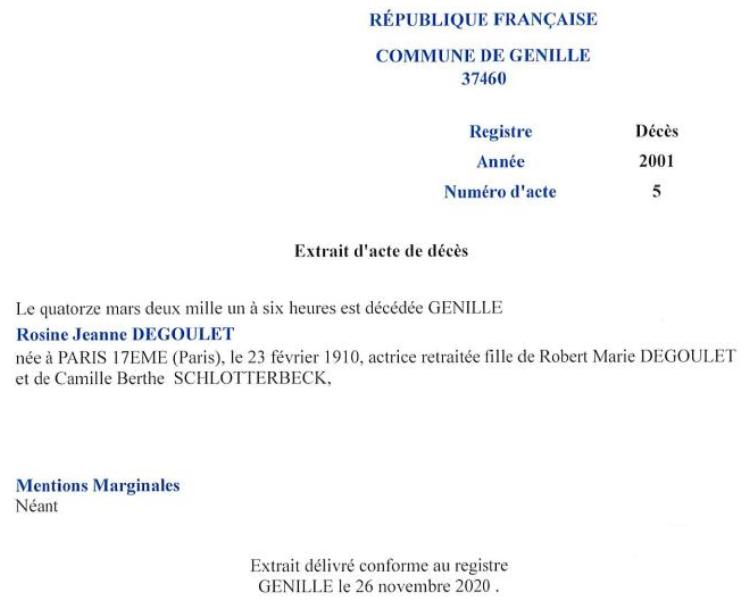 RÉPUBLIQUE FRANÇAISE

COMMUNE DE GENILLE
37460

| Registre | Décès |
|---|---|
| Année | 2001 |
| Numéro d'acte | 5 |

Extrait d'acte de décès

Le quatorze mars deux mille un à six heures est décédée GENILLE

Rosine Jeanne DEGOULET

née à PARIS 17EME (Paris), le 23 février 1910, actrice retraitée fille de Robert Marie DEGOULET et de Camille Berthe SCHLOTTERBECK,

Mentions Marginales
Néant

Extrait délivré conforme au registre
GENILLE le 26 novembre 2020 .